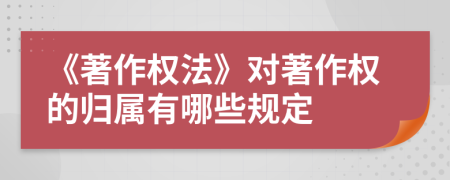 《著作权法》对著作权的归属有哪些规定